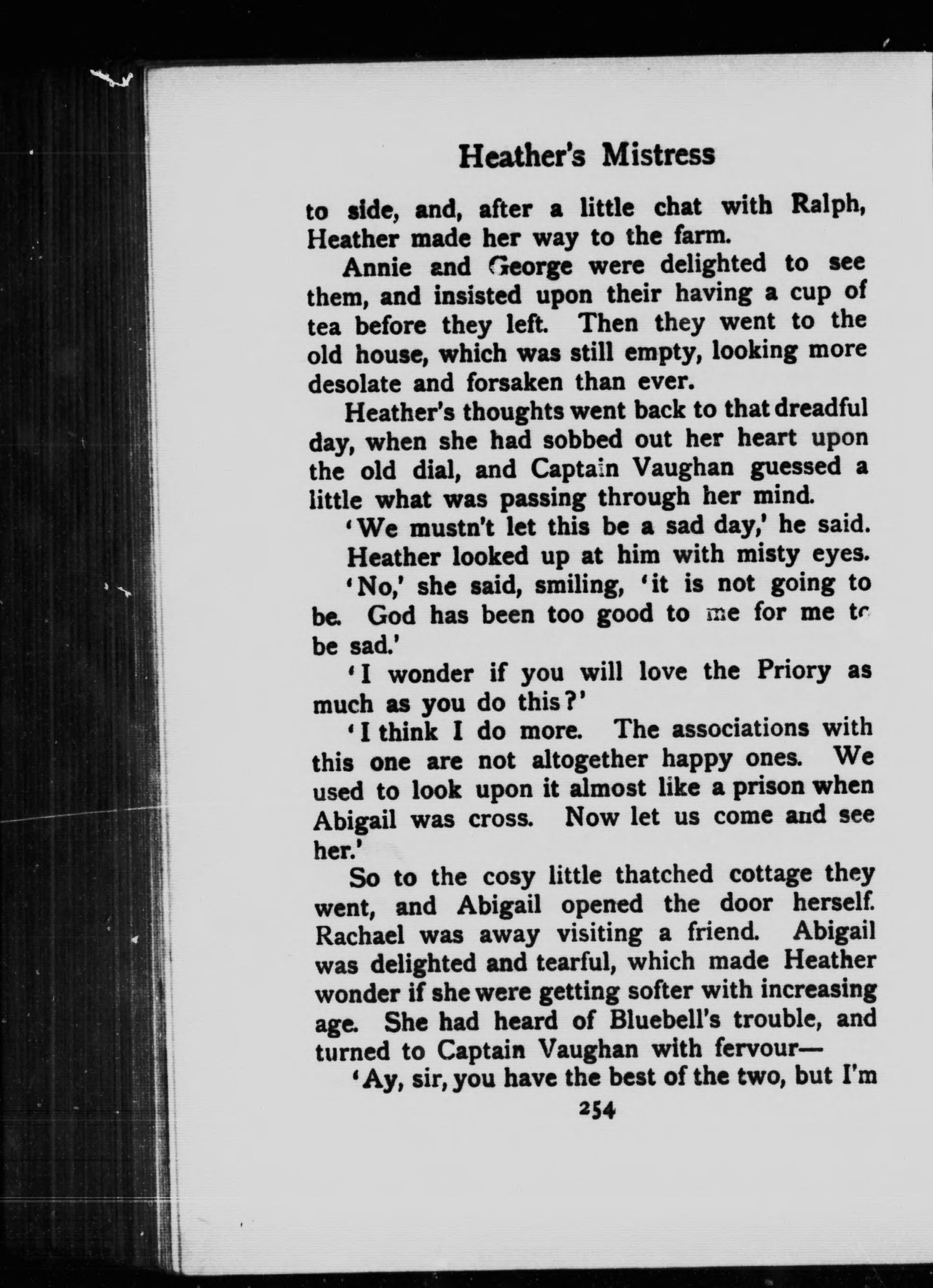 Heather's Mistress

to side, and, after a little chat with Ralph, Heather made her way to the farm.

Annie and George were delighted to see them, and insisted upon their having a cup of tea before they left. Then they went to the old house, which was still empty, looking more desolate and forsaken than ever.

Heather's thoughts went back to that dreadful day, when she had sobbed out her heart upon the old dial, and Captain Vaughan guessed a little what was passing through her mind.

'We mustn't let this be a sad day,' he said.

Heather looked up at him with misty eyes.

'No,' she said, smiling, 'it is not going to be. God has been too good to me for me to be sad.'

'I wonder if you will love the Priory as much as you do this?'

'I think I do more. The associations with this one are not altogether happy ones. We used to look upon it almost like a prison when Abigail was cross. Now let us come and see her.'

So to the cosy little thatched cottage they went, and Abigail opened the door herself. Rachael was away visiting a friend. Abigail was delighted and tearful, which made Heather wonder if she were getting softer with increasing age. She had heard of Bluebell's trouble, and turned to Captain Vaughan with fervour—

'Ay, sir, you have the best of the two, but I'm

254